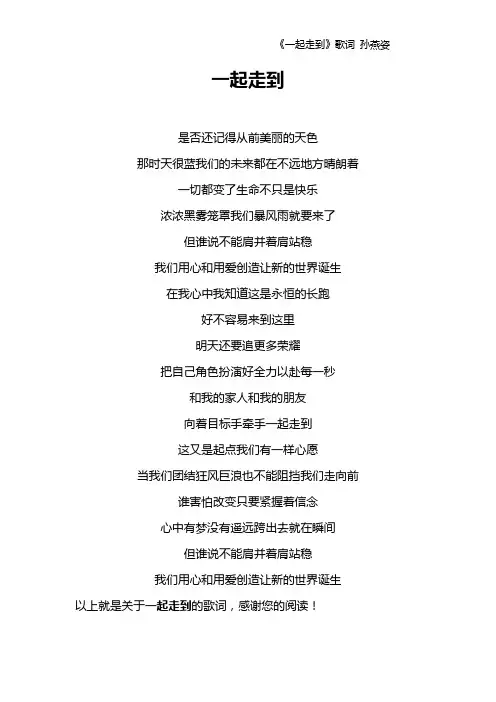 《一起走到》歌词 孙燕姿

一起走到

是否还记得从前美丽的天色

那时天很蓝我们的未来都在不远地方晴朗着

一切都变了生命不只是快乐

浓浓黑雾笼罩我们暴风雨就要来了

但谁说不能肩并着肩站稳

我们用心和用爱创造让新的世界诞生

在我心中我知道这是永恒的长跑

好不容易来到这里

明天还要追更多荣耀

把自己角色扮演好全力以赴每一秒

和我的家人和我的朋友

向着目标手牵手一起走到

这又是起点我们有一样心愿

当我们团结狂风巨浪也不能阻挡我们走向前

谁害怕改变只要紧握着信念

心中有梦没有遥远跨出去就在瞬间

但谁说不能肩并着肩站稳

我们用心和用爱创造让新的世界诞生

以上就是关于一起走到的歌词，感谢您的阅读！